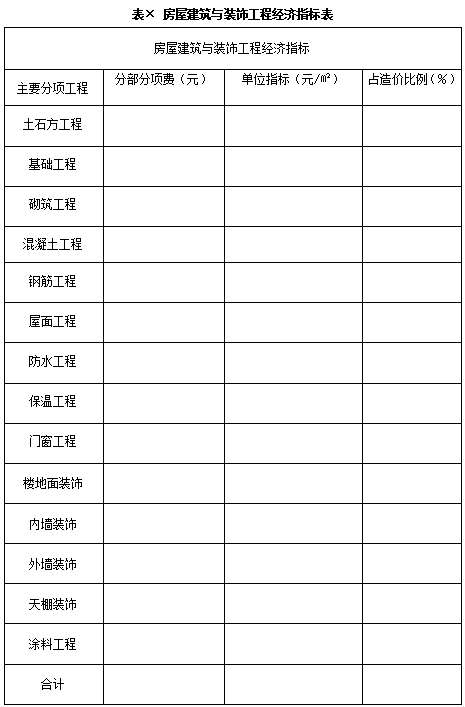 表× 房屋建筑与装饰工程经济指标表

| 房屋建筑与装饰工程经济指标 | | | |
|---|---|---|---|
| 主要分项工程 | 分部分项费（元） | 单位指标（元/㎡） | 占造价比例（%） |
| 土石方工程 | | | |
| 基础工程 | | | |
| 砌筑工程 | | | |
| 混凝土工程 | | | |
| 钢筋工程 | | | |
| 屋面工程 | | | |
| 防水工程 | | | |
| 保温工程 | | | |
| 门窗工程 | | | |
| 楼地面装饰 | | | |
| 内墙装饰 | | | |
| 外墙装饰 | | | |
| 天棚装饰 | | | |
| 涂料工程 | | | |
| 合计 | | | |